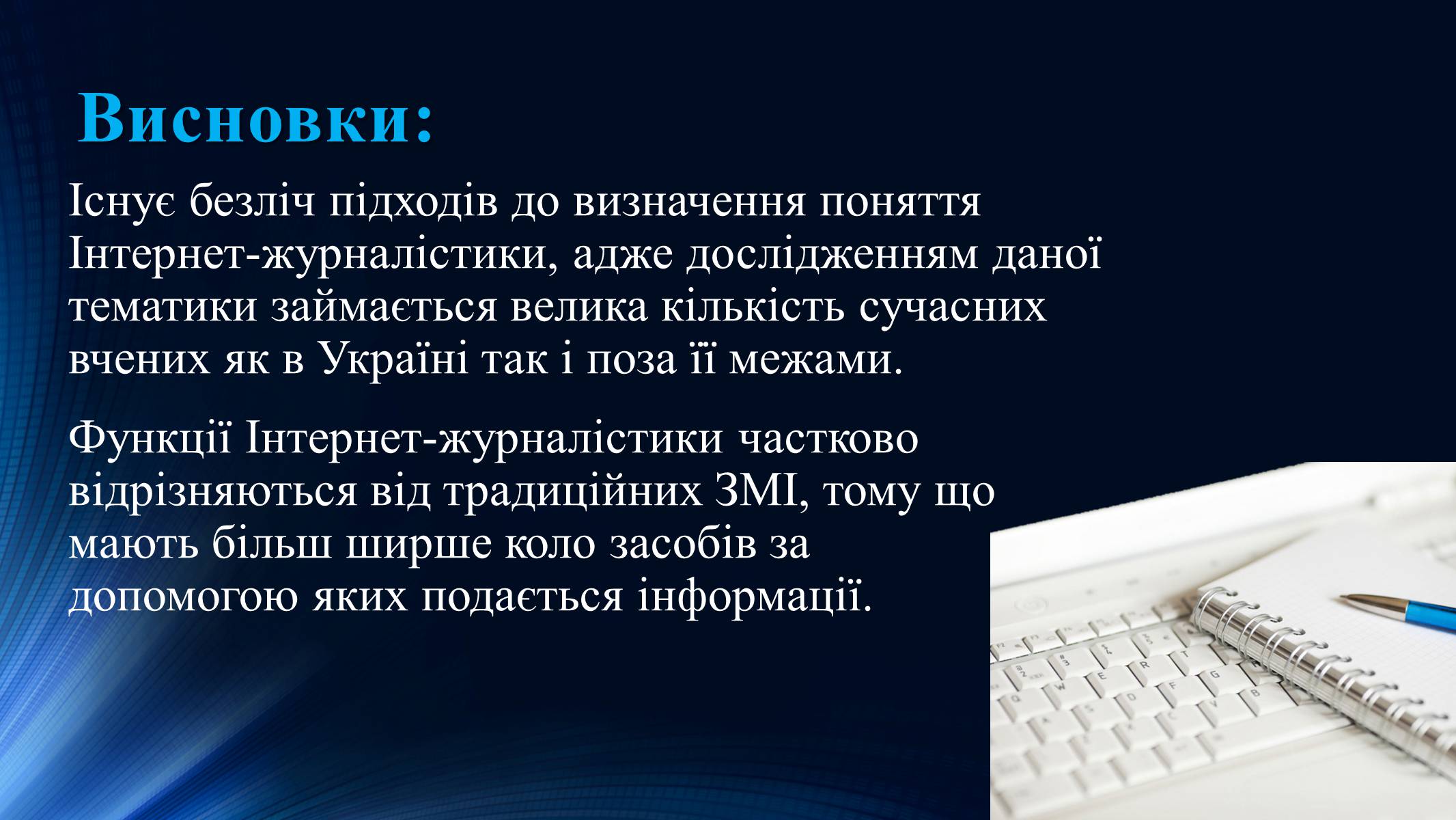 Висновки:

Існує безліч підходів до визначення поняття Інтернет-журналістики, адже дослідженням даної тематики займається велика кількість сучасних вчених як в Україні так і поза її межами.

Функції Інтернет-журналістики частково відрізняються від традиційних ЗМІ, тому що мають більш ширше коло засобів за допомогою яких подається інформації.